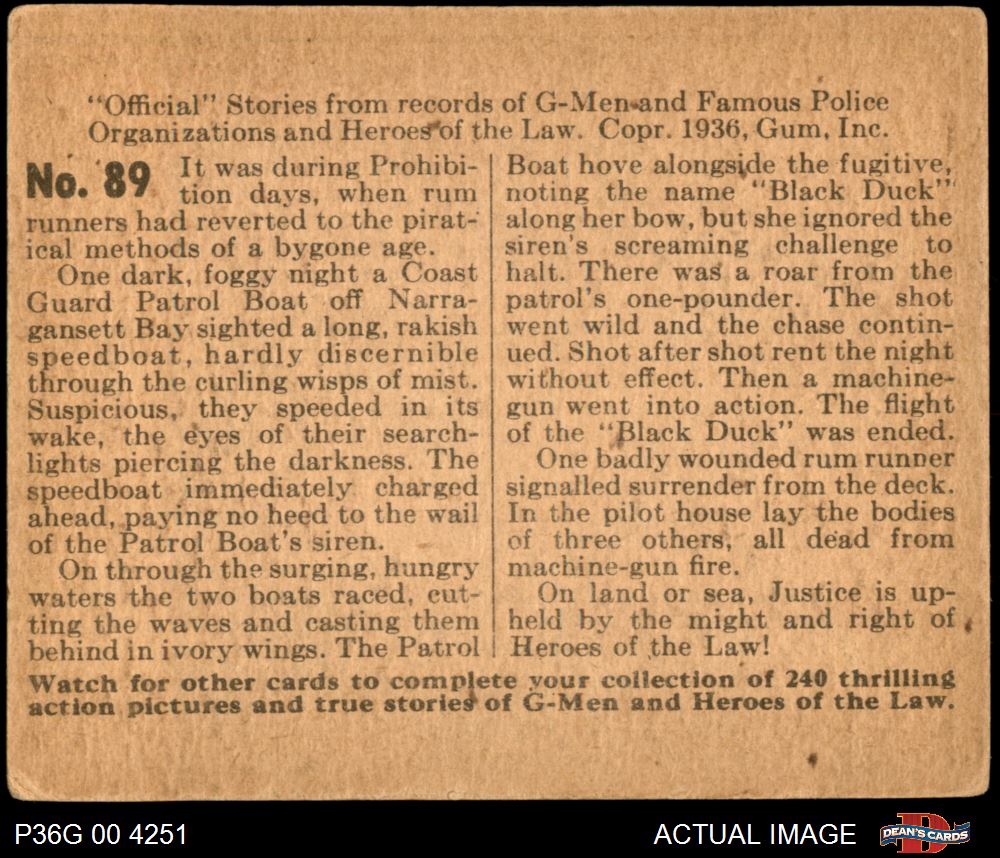 "Official" Stories from records of G-Men and Famous Police Organizations and Heroes of the Law. Copr. 1936, Gum, Inc.

No. 89 It was during Prohibition days, when rum runners had reverted to the piratical methods of a bygone age.

One dark, foggy night a Coast Guard Patrol Boat off Narragansett Bay sighted a long, rakish speedboat, hardly discernible through the curling wisps of mist. Suspicious, they speeded in its wake, the eyes of their searchlights piercing the darkness. The speedboat immediately charged ahead, paying no heed to the wail of the Patrol Boat's siren.

On through the surging, hungry waters the two boats raced, cutting the waves and casting them behind in ivory wings. The Patrol Boat hove alongside the fugitive, noting the name "Black Duck" along her bow, but she ignored the siren's screaming challenge to halt. There was a roar from the patrol's one-pounder. The shot went wild and the chase continued. Shot after shot rent the night without effect. Then a machine-gun went into action. The flight of the "Black Duck" was ended.

One badly wounded rum runner signalled surrender from the deck. In the pilot house lay the bodies of three others, all dead from machine-gun fire.

On land or sea, Justice is upheld by the might and right of Heroes of the Law!

Watch for other cards to complete your collection of 240 thrilling action pictures and true stories of G-Men and Heroes of the Law.

P36G 00 4251

ACTUAL IMAGE

DEAN'S CARDS